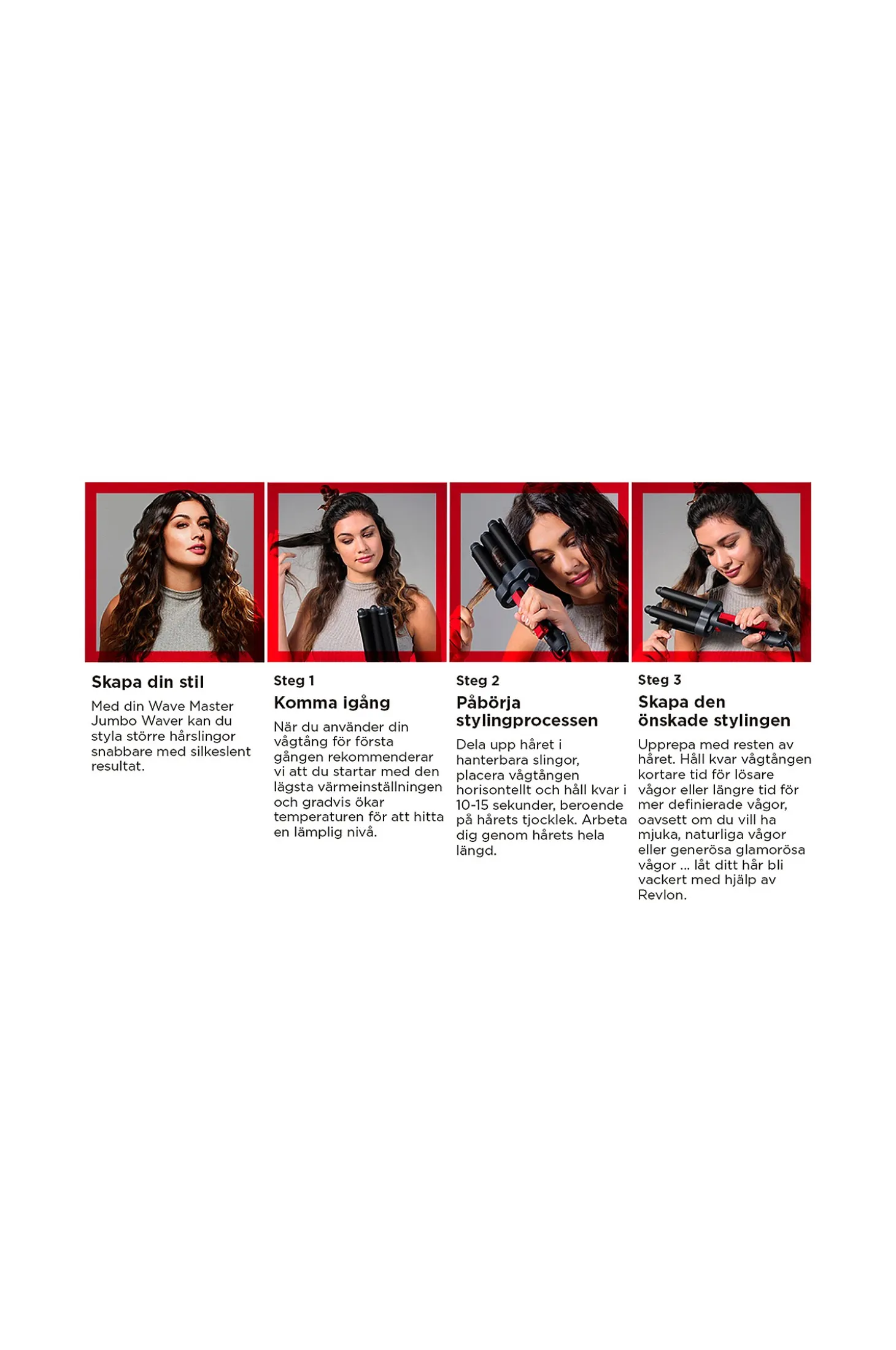 Skapa din stil

Med din Wave Master Jumbo Waver kan du styla större hårslingor snabbare med silkeslent resultat.

Steg 1

Komma igång

När du använder din vågtång för första gången rekommenderar vi att du startar med den lägsta värmeinställningen och gradvis ökar temperaturen för att hitta en lämplig nivå.

Steg 2

Påbörja stylingprocessen

Dela upp håret i hanterbara slingor, placera vågtången horisontellt och håll kvar i 10-15 sekunder, beroende på hårets tjocklek. Arbeta dig genom hårets hela längd.

Steg 3

Skapa den önskade stylingen

Upprepa med resten av håret. Håll kvar vågtången kortare tid för lösare vågor eller längre tid för mer definierade vågor, oavsett om du vill ha mjuka, naturliga vågor eller generösa glamorösa vågor ... låt ditt hår bli vackert med hjälp av Revlon.